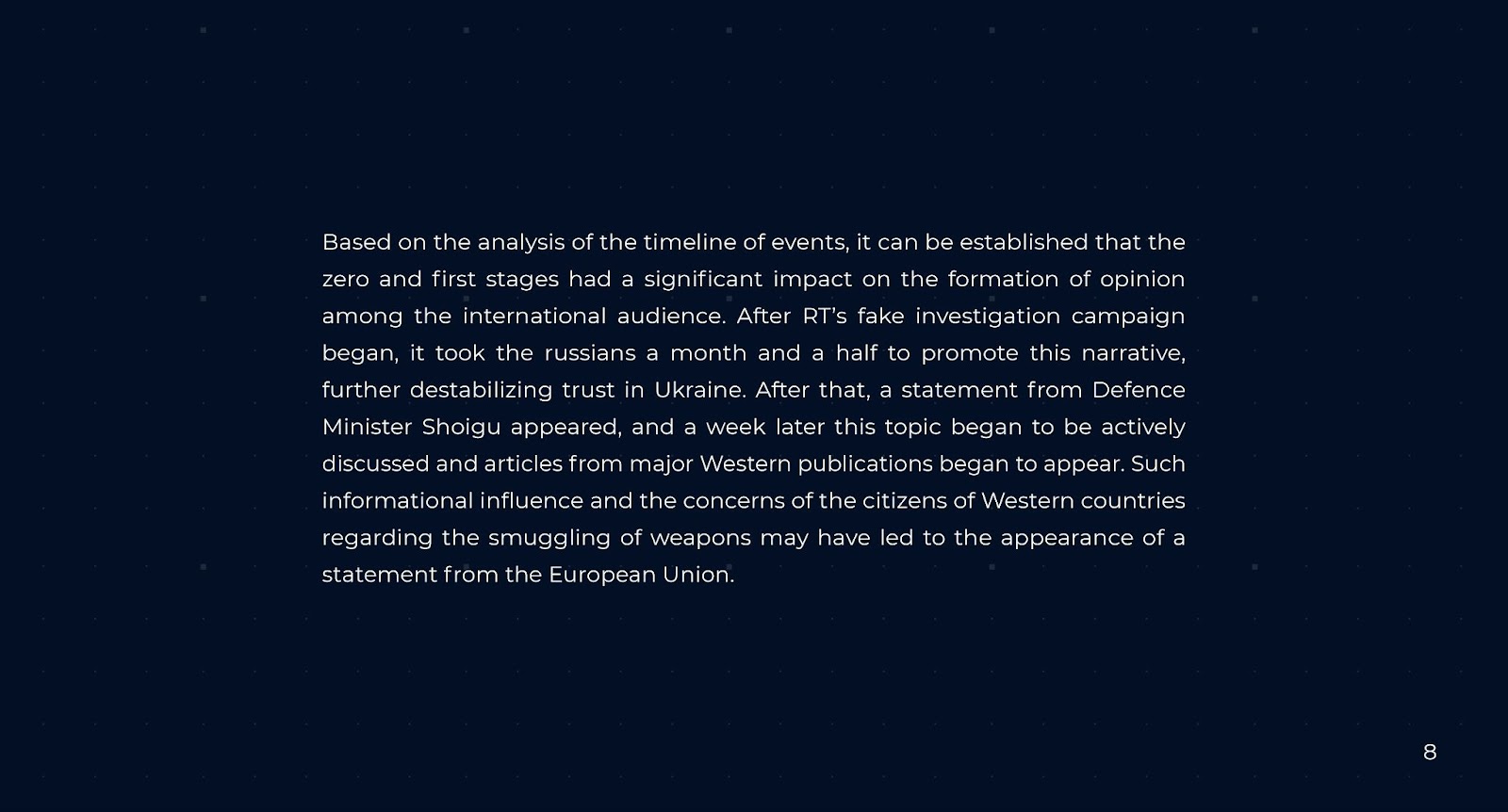 Based on the analysis of the timeline of events, it can be established that the zero and first stages had a significant impact on the formation of opinion among the international audience. After RT's fake investigation campaign began, it took the russians a month and a half to promote this narrative, further destabilizing trust in Ukraine. After that, a statement from Defence Minister Shoigu appeared, and a week later this topic began to be actively discussed and articles from major Western publications began to appear. Such informational influence and the concerns of the citizens of Western countries regarding the smuggling of weapons may have led to the appearance of a statement from the European Union.

8